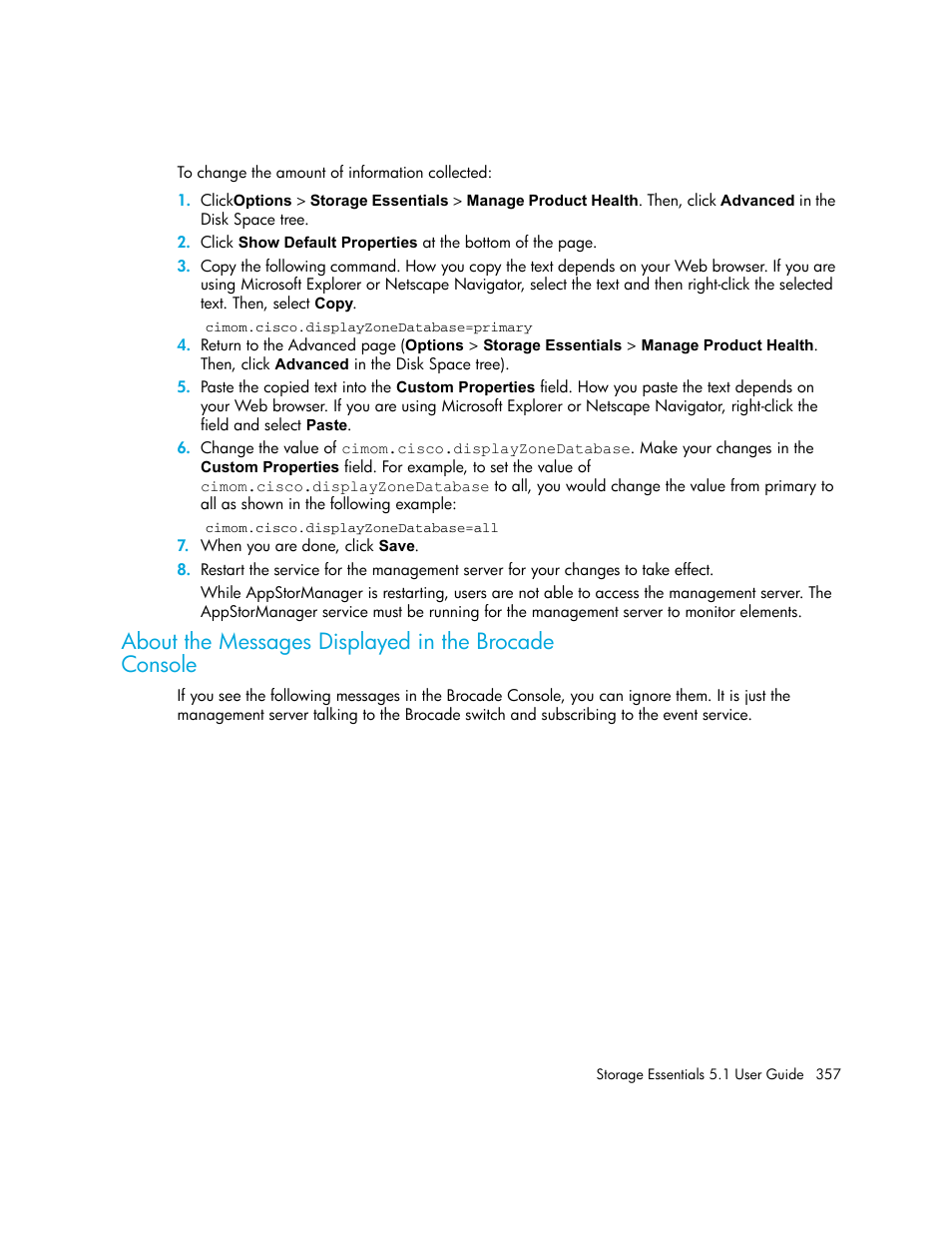 To change the amount of information collected:

1. ClickOptions > Storage Essentials > Manage Product Health. Then, click Advanced in the Disk Space tree.
2. Click Show Default Properties at the bottom of the page.
3. Copy the following command. How you copy the text depends on your Web browser. If you are using Microsoft Explorer or Netscape Navigator, select the text and then right-click the selected text. Then, select Copy.

cimom.cisco.displayZoneDatabase=primary

4. Return to the Advanced page (Options > Storage Essentials > Manage Product Health. Then, click Advanced in the Disk Space tree).
5. Paste the copied text into the Custom Properties field. How you paste the text depends on your Web browser. If you are using Microsoft Explorer or Netscape Navigator, right-click the field and select Paste.
6. Change the value of cimom.cisco.displayZoneDatabase. Make your changes in the Custom Properties field. For example, to set the value of cimom.cisco.displayZoneDatabase to all, you would change the value from primary to all as shown in the following example:

cimom.cisco.displayZoneDatabase=all

7. When you are done, click Save.
8. Restart the service for the management server for your changes to take effect.

While AppStorManager is restarting, users are not able to access the management server. The AppStorManager service must be running for the management server to monitor elements.

About the Messages Displayed in the Brocade Console

If you see the following messages in the Brocade Console, you can ignore them. It is just the management server talking to the Brocade switch and subscribing to the event service.

Storage Essentials 5.1 User Guide 357